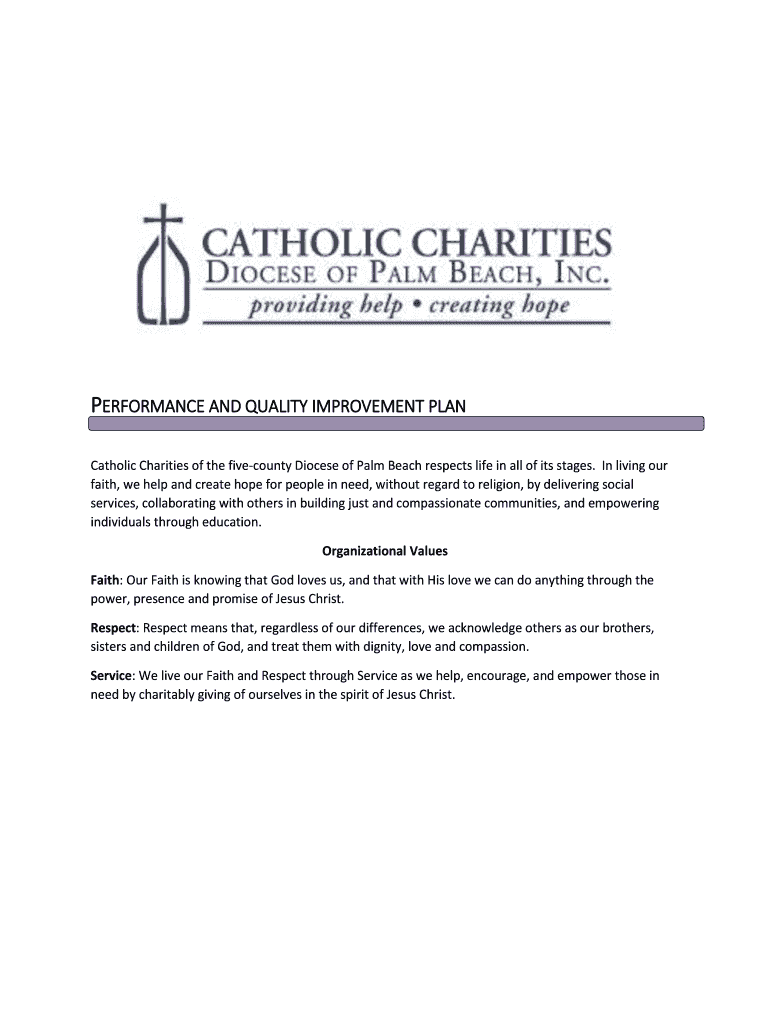 CATHOLIC CHARITIES
DIOCESE OF PALM BEACH, INC.
providing help • creating hope

PERFORMANCE AND QUALITY IMPROVEMENT PLAN

Catholic Charities of the five-county Diocese of Palm Beach respects life in all of its stages. In living our faith, we help and create hope for people in need, without regard to religion, by delivering social services, collaborating with others in building just and compassionate communities, and empowering individuals through education.

Organizational Values

Faith: Our Faith is knowing that God loves us, and that with His love we can do anything through the power, presence and promise of Jesus Christ.

Respect: Respect means that, regardless of our differences, we acknowledge others as our brothers, sisters and children of God, and treat them with dignity, love and compassion.

Service: We live our Faith and Respect through Service as we help, encourage, and empower those in need by charitably giving of ourselves in the spirit of Jesus Christ.